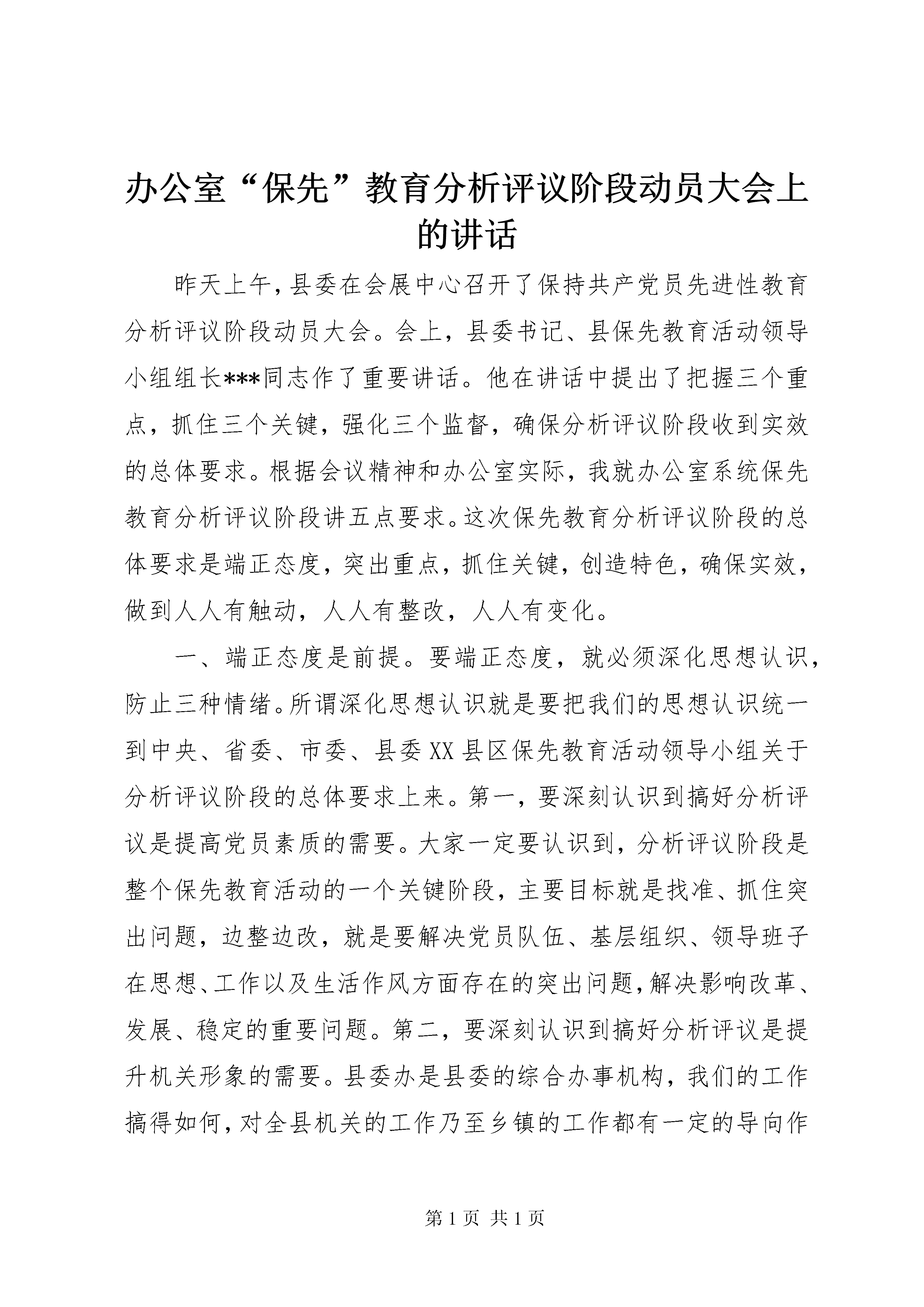 办公室“保先”教育分析评议阶段动员大会上的讲话

昨天上午，县委在会展中心召开了保持共产党员先进性教育分析评议阶段动员大会。会上，县委书记、县保先教育活动领导小组组长***同志作了重要讲话。他在讲话中提出了把握三个重点，抓住三个关键，强化三个监督，确保分析评议阶段收到实效的总体要求。根据会议精神和办公室实际，我就办公室系统保先教育分析评议阶段讲五点要求。这次保先教育分析评议阶段的总体要求是端正态度，突出重点，抓住关键，创造特色，确保实效，做到人人有触动，人人有整改，人人有变化。

一、端正态度是前提。要端正态度，就必须深化思想认识，防止三种情绪。所谓深化思想认识就是要把我们的思想认识统一到中央、省委、市委、县委XX县区保先教育活动领导小组关于分析评议阶段的总体要求上来。第一，要深刻认识到搞好分析评议是提高党员素质的需要。大家一定要认识到，分析评议阶段是整个保先教育活动的一个关键阶段，主要目标就是找准、抓住突出问题，边整边改，就是要解决党员队伍、基层组织、领导班子在思想、工作以及生活作风方面存在的突出问题，解决影响改革、发展、稳定的重要问题。第二，要深刻认识到搞好分析评议是提升机关形象的需要。县委办是县委的综合办事机构，我们的工作搞得如何，对全县机关的工作乃至乡镇的工作都有一定的导向作

第1页 共1页